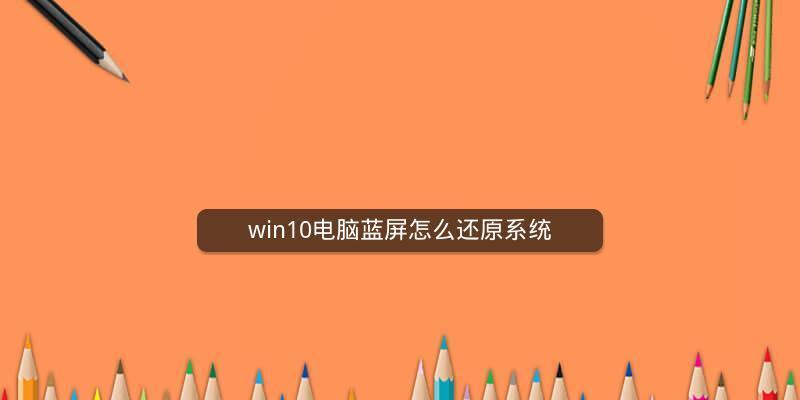 win10电脑蓝屏怎么还原系统